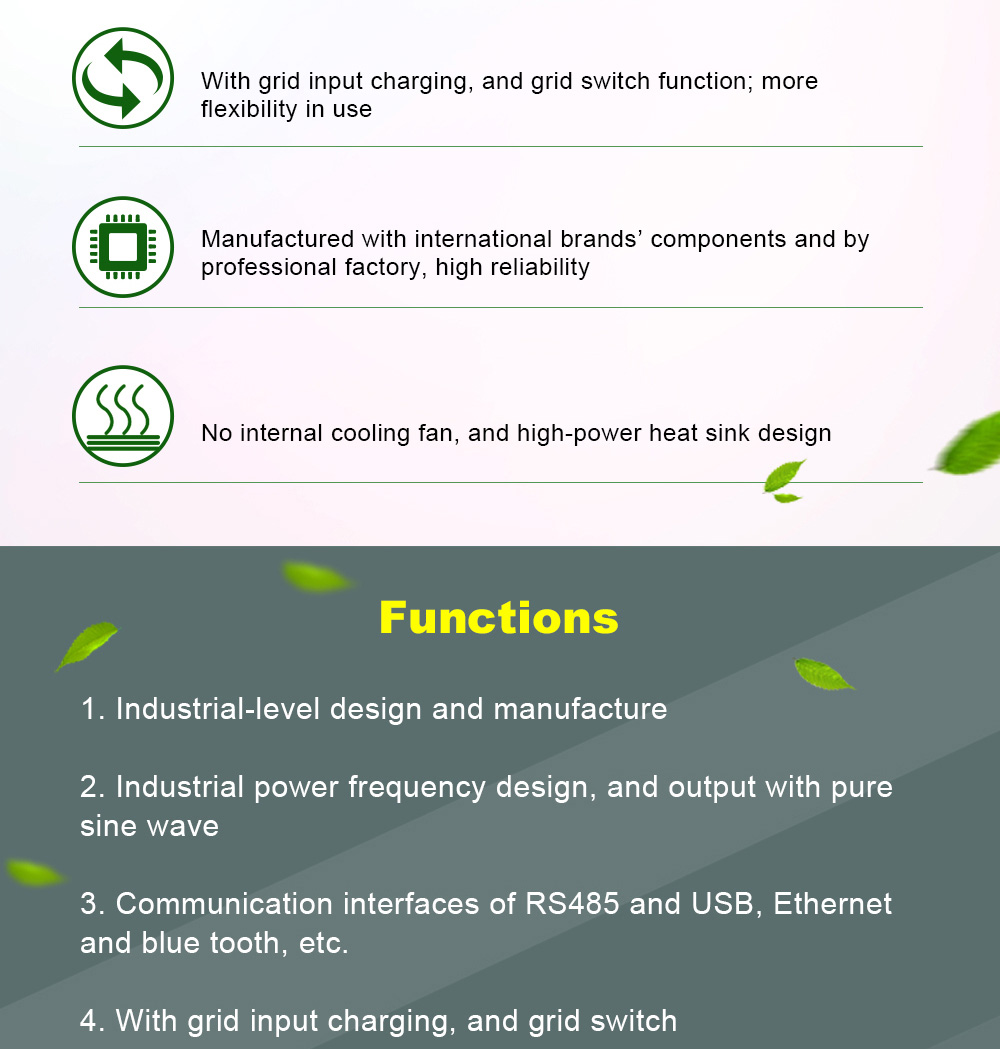 With grid input charging, and grid switch function; more flexibility in use

Manufactured with international brands’ components and by professional factory, high reliability

No internal cooling fan, and high-power heat sink design

Functions

1. Industrial-level design and manufacture

2. Industrial power frequency design, and output with pure sine wave

3. Communication interfaces of RS485 and USB, Ethernet and blue tooth, etc.

4. With grid input charging, and grid switch